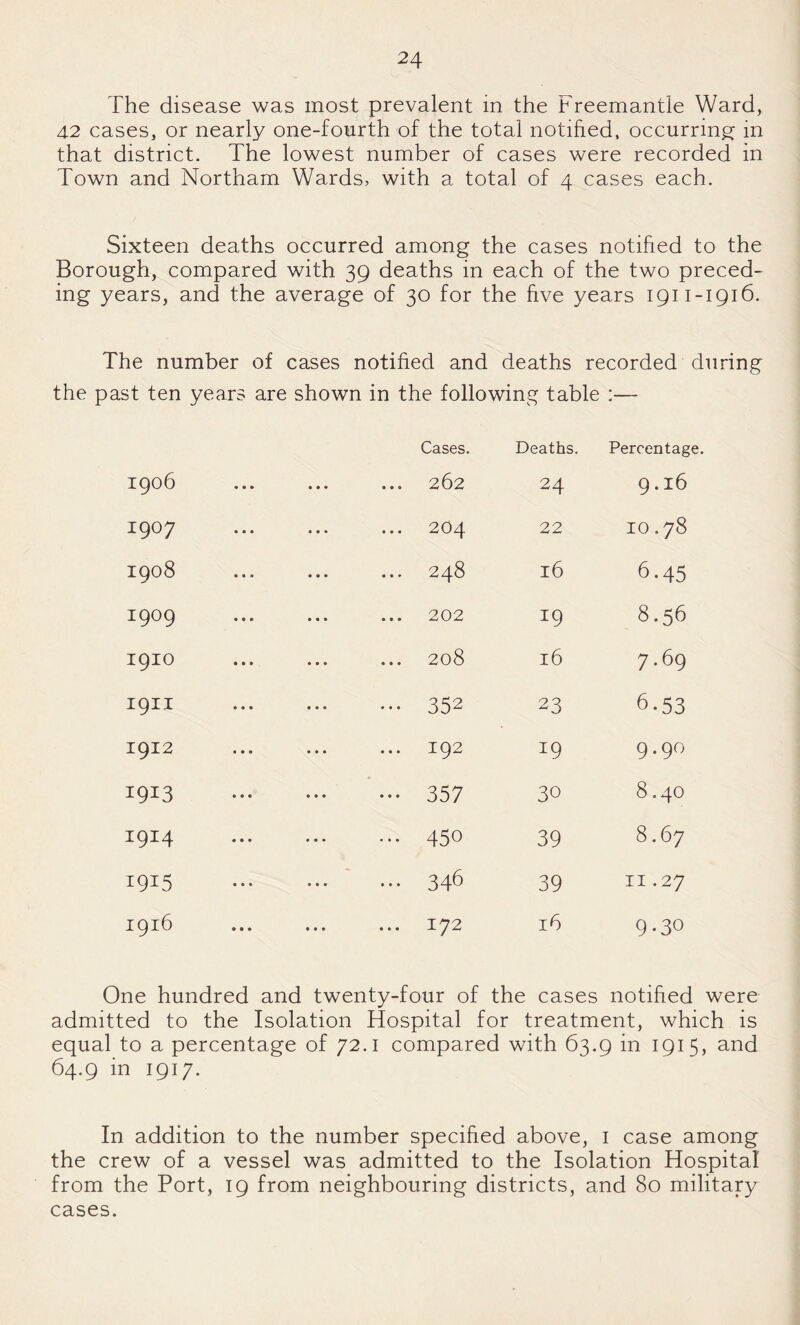 24

The disease was most prevalent in the Freemantle Ward, 42 cases, or nearly one-fourth of the total notified, occurring in that district. The lowest number of cases were recorded in Town and Northam Wards, with a total of 4 cases each.

Sixteen deaths occurred among the cases notified to the Borough, compared with 39 deaths in each of the two preceding years, and the average of 30 for the five years 1911-1916.

The number of cases notified and deaths recorded during the past ten years are shown in the following table :—

| | Cases. | Deaths. | Percentage. |
|---|---|---|---|
| 1906 ... ... ... | 262 | 24 | 9.16 |
| 1907 ... ... ... | 204 | 22 | 10.78 |
| 1908 ... ... ... | 248 | 16 | 6.45 |
| 1909 ... ... ... | 202 | 19 | 8.56 |
| 1910 ... ... ... | 208 | 16 | 7.69 |
| 1911 ... ... ... | 352 | 23 | 6.53 |
| 1912 ... ... ... | 192 | 19 | 9.90 |
| 1913 ... ... ... | 357 | 30 | 8.40 |
| 1914 ... ... ... | 450 | 39 | 8.67 |
| 1915 ... ... ... | 346 | 39 | 11.27 |
| 1916 ... ... ... | 172 | 16 | 9.30 |

One hundred and twenty-four of the cases notified were admitted to the Isolation Hospital for treatment, which is equal to a percentage of 72.1 compared with 63.9 in 1915, and 64.9 in 1917.

In addition to the number specified above, 1 case among the crew of a vessel was admitted to the Isolation Hospital from the Port, 19 from neighbouring districts, and 80 military cases.